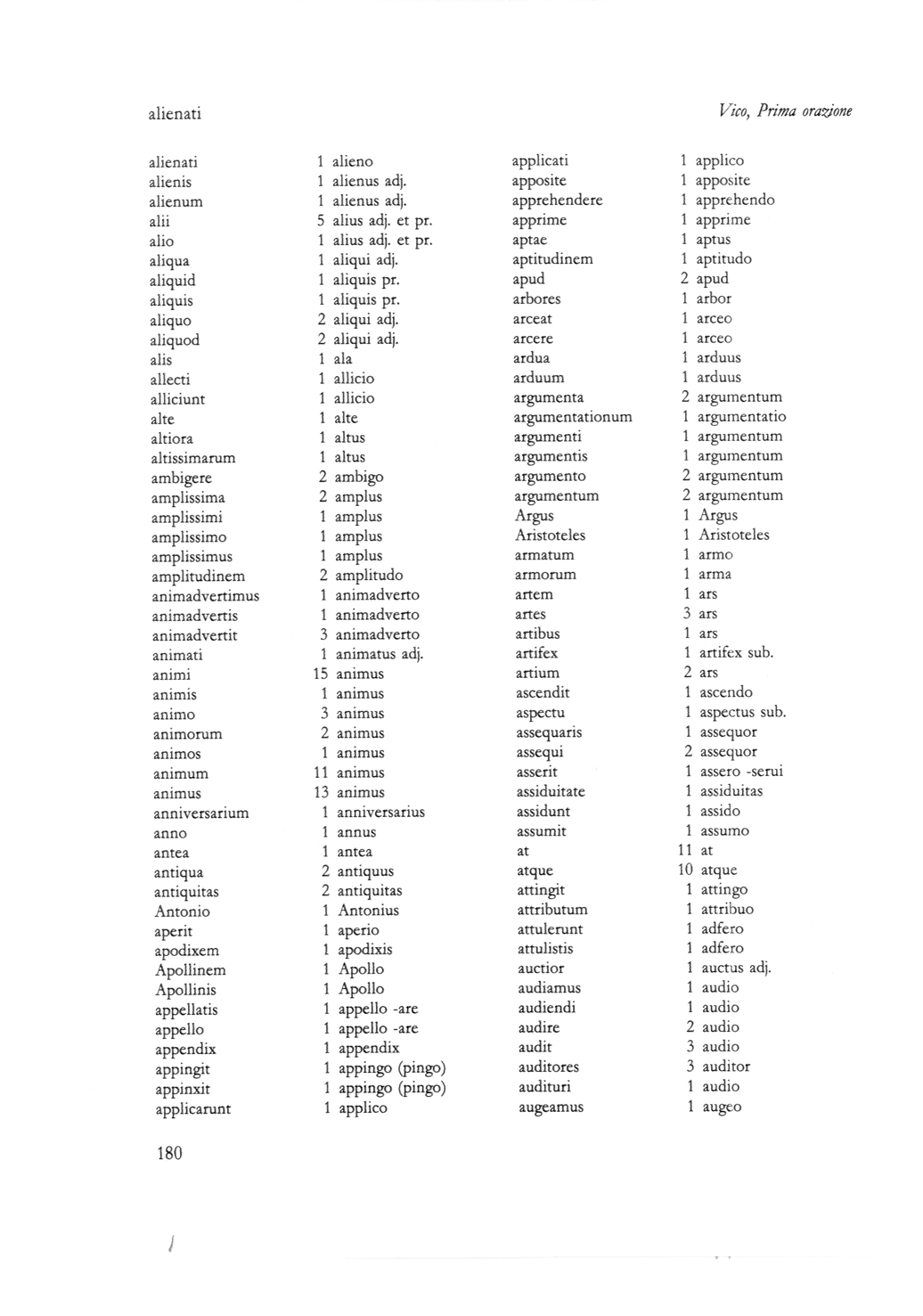 alienati

Vico, Prima orazione

alienati 1 alieno
alienis 1 alienus adj.
alienum 1 alienus adj.
alii 5 alius adj. et pr.
alio 1 alius adj. et pr.
aliqua 1 aliqui adj.
aliquid 1 aliquis pr.
aliquis 1 aliquis pr.
aliquo 2 aliqui adj.
aliquod 2 aliqui adj.
alis 1 ala
allecti 1 allicio
alliciunt 1 allicio
alte 1 alte
altiora 1 altus
altissimarum 1 altus
ambigere 2 ambigo
amplissima 2 amplus
amplissimi 1 amplus
amplissimo 1 amplus
amplissimus 1 amplus
amplitudinem 2 amplitudo
animadvertimus 1 animadverto
animadvertis 1 animadverto
animadvertit 3 animadverto
animati 1 animatus adj.
animi 15 animus
animis 1 animus
animo 3 animus
animorum 2 animus
animos 1 animus
animum 11 animus
animus 13 animus
anniversarium 1 anniversarius
anno 1 annus
antea 1 antea
antiqua 2 antiquus
antiquitas 2 antiquitas
Antonio 1 Antonius
aperit 1 aperio
apodixem 1 apodixis
Apollinem 1 Apollo
Apollinis 1 Apollo
appellatis 1 appello -are
appello 1 appello -are
appendix 1 appendix
appingit 1 appingo (pingo)
appinxit 1 appingo (pingo)
applicarunt 1 applico

applicati 1 applico
apposite 1 apposite
apprehendere 1 apprehendo
apprime 1 apprime
aptae 1 aptus
aptitudinem 1 aptitudo
apud 2 apud
arbores 1 arbor
arceat 1 arceo
arcere 1 arceo
ardua 1 arduus
arduum 1 arduus
argumenta 2 argumentum
argumentationum 1 argumentatio
argumenti 1 argumentum
argumentis 1 argumentum
argumento 2 argumentum
argumentum 2 argumentum
Argus 1 Argus
Aristoteles 1 Aristoteles
armatum 1 armo
armorum 1 arma
artem 1 ars
artes 3 ars
artibus 1 ars
artifex 1 artifex sub.
artium 2 ars
ascendit 1 ascendo
aspectu 1 aspectus sub.
assequaris 1 assequor
assequi 2 assequor
asserit 1 assero -serui
assiduitate 1 assiduitas
assidunt 1 assido
assumit 1 assumo
at 11 at
atque 10 atque
attingit 1 attingo
attributum 1 attribuo
attulerunt 1 adfero
attulistis 1 adfero
auctior 1 auctus adj.
audiamus 1 audio
audiendi 1 audio
audire 2 audio
audit 3 audio
auditores 3 auditor
audituri 1 audio
augeamus 1 augeo

180